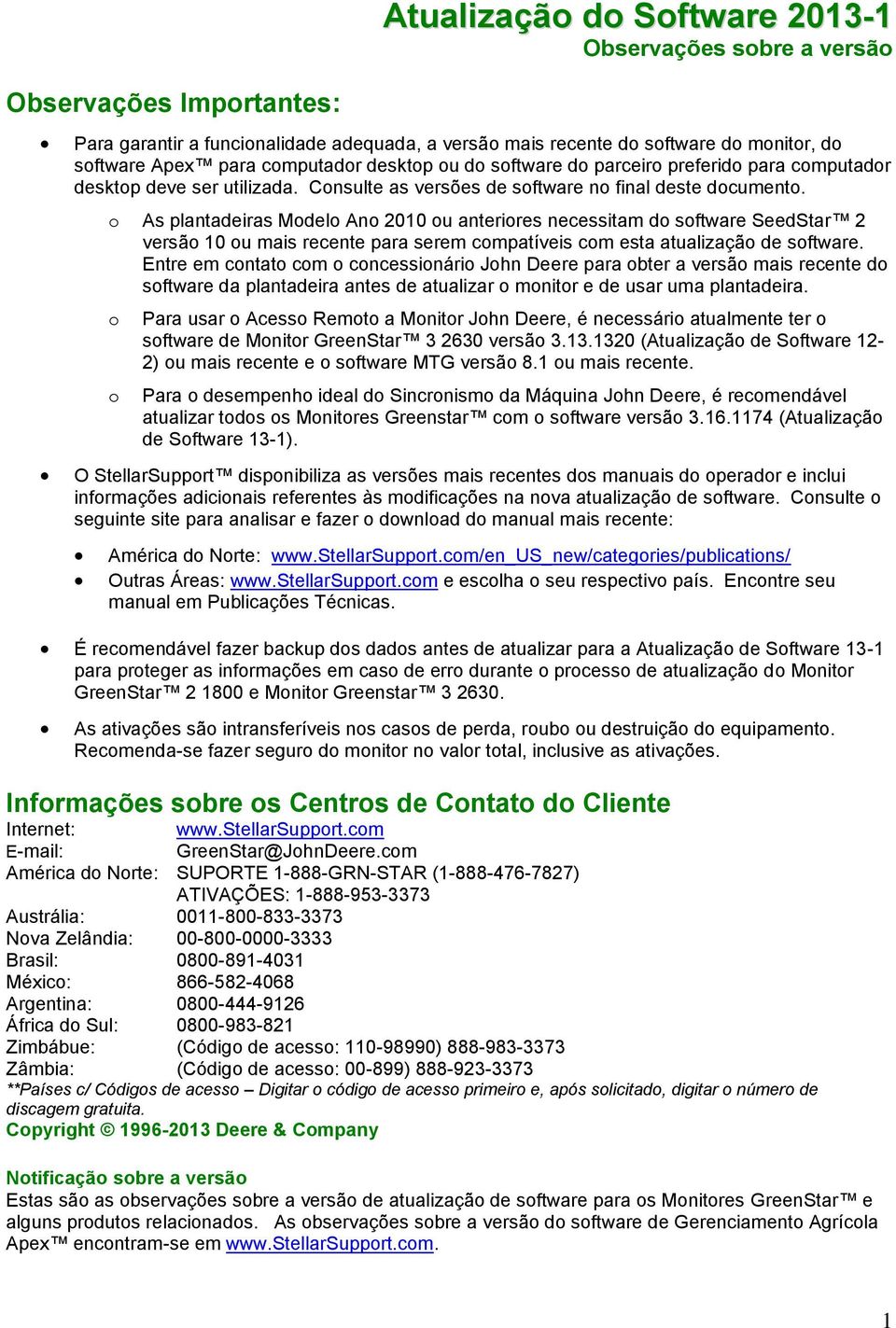 Atualização do Software 2013-1
Observações sobre a versão

Observações Importantes:

• Para garantir a funcionalidade adequada, a versão mais recente do software do monitor, do software Apex™ para computador desktop ou do software do parceiro preferido para computador desktop deve ser utilizada. Consulte as versões de software no final deste documento.

o As plantadeiras Modelo Ano 2010 ou anteriores necessitam do software SeedStar™ 2 versão 10 ou mais recente para serem compatíveis com esta atualização de software. Entre em contato com o concessionário John Deere para obter a versão mais recente do software da plantadeira antes de atualizar o monitor e de usar uma plantadeira.

o Para usar o Acesso Remoto a Monitor John Deere, é necessário atualmente ter o software de Monitor GreenStar™ 3 2630 versão 3.13.1320 (Atualização de Software 12-2) ou mais recente e o software MTG versão 8.1 ou mais recente.

o Para o desempenho ideal do Sincronismo da Máquina John Deere, é recomendável atualizar todos os Monitores Greenstar™ com o software versão 3.16.1174 (Atualização de Software 13-1).

• O StellarSupport™ disponibiliza as versões mais recentes dos manuais do operador e inclui informações adicionais referentes às modificações na nova atualização de software. Consulte o seguinte site para analisar e fazer o download do manual mais recente:

• América do Norte: www.StellarSupport.com/en_US_new/categories/publications/
• Outras Áreas: www.StellarSupport.com e escolha o seu respectivo país. Encontre seu manual em Publicações Técnicas.

• É recomendável fazer backup dos dados antes de atualizar para a Atualização de Software 13-1 para proteger as informações em caso de erro durante o processo de atualização do Monitor GreenStar™ 2 1800 e Monitor Greenstar™ 3 2630.

• As ativações são intransferíveis nos casos de perda, roubo ou destruição do equipamento. Recomenda-se fazer seguro do monitor no valor total, inclusive as ativações.

Informações sobre os Centros de Contato do Cliente
Internet: www.StellarSupport.com
E-mail: GreenStar@JohnDeere.com
América do Norte: SUPORTE 1-888-GRN-STAR (1-888-476-7827)
ATIVAÇÕES: 1-888-953-3373
Austrália: 0011-800-833-3373
Nova Zelândia: 00-800-0000-3333
Brasil: 0800-891-4031
México: 866-582-4068
Argentina: 0800-444-9126
África do Sul: 0800-983-821
Zimbábue: (Código de acesso: 110-98990) 888-983-3373
Zâmbia: (Código de acesso: 00-899) 888-923-3373
**Países c/ Códigos de acesso – Digitar o código de acesso primeiro e, após solicitado, digitar o número de discagem gratuita.
Copyright © 1996-2013 Deere & Company

Notificação sobre a versão
Estas são as observações sobre a versão de atualização de software para os Monitores GreenStar™ e alguns produtos relacionados. As observações sobre a versão do software de Gerenciamento Agrícola Apex™ encontram-se em www.StellarSupport.com.

1